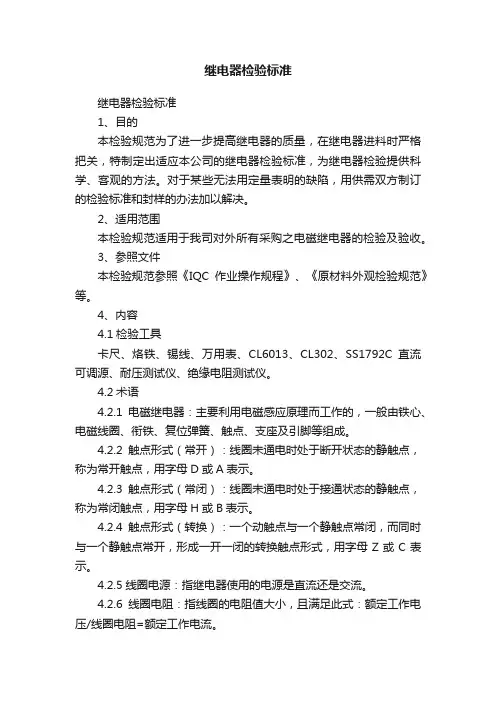 继电器检验标准

继电器检验标准

1、目的

本检验规范为了进一步提高继电器的质量，在继电器进料时严格把关，特制定出适应本公司的继电器检验标准，为继电器检验提供科学、客观的方法。对于某些无法用定量表明的缺陷，用供需双方制订的检验标准和封样的办法加以解决。

2、适用范围

本检验规范适用于我司对外所有采购之电磁继电器的检验及验收。

3、参照文件

本检验规范参照《IQC 作业操作规程》、《原材料外观检验规范》等。

4、内容

4.1 检验工具

卡尺、烙铁、锡线、万用表、CL6013、CL302、SS1792C 直流可调源、耐压测试仪、绝缘电阻测试仪。

4.2 术语

4.2.1 电磁继电器：主要利用电磁感应原理而工作的，一般由铁心、电磁线圈、衔铁、复位弹簧、触点、支座及引脚等组成。

4.2.2 触点形式（常开）：线圈未通电时处于断开状态的静触点，称为常开触点，用字母 D 或 A 表示。

4.2.3 触点形式（常闭）：线圈未通电时处于接通状态的静触点，称为常闭触点，用字母 H 或 B 表示。

4.2.4 触点形式（转换）：一个动触点与一个静触点常闭，而同时与一个静触点常开，形成一开一闭的转换触点形式，用字母 Z 或 C 表示。

4.2.5 线圈电源：指继电器使用的电源是直流还是交流。

4.2.6 线圈电阻：指线圈的电阻值大小，且满足此式：额定工作电压/线圈电阻=额定工作电流。